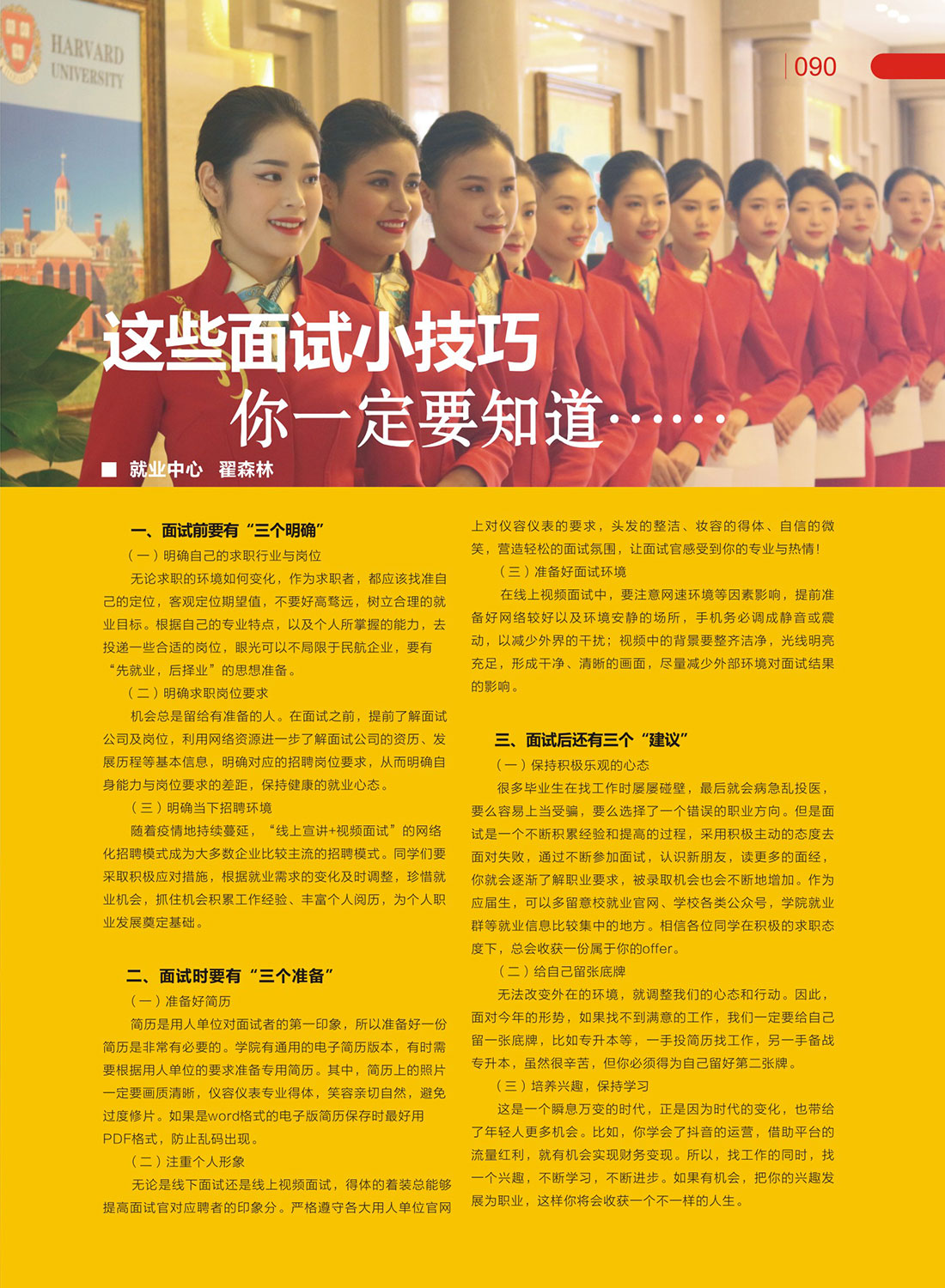 HARVARD UNIVERSITY

090

这些面试小技巧
你一定要知道……

■ 就业中心 翟森林

一、面试前要有“三个明确”

（一）明确自己的求职行业与岗位

无论求职的环境如何变化，作为求职者，都应该找准自己的定位，客观定位期望值，不要好高骛远，树立合理的就业目标。根据自己的专业特点，以及个人所掌握的能力，去投递一些合适的岗位，眼光可以不局限于民航企业，要有“先就业，后择业”的思想准备。

（二）明确求职岗位要求

机会总是留给有准备的人。在面试之前，提前了解面试公司及岗位，利用网络资源进一步了解面试公司的资历、发展历程等基本信息，明确对应的招聘岗位要求，从而明确自身能力与岗位要求的差距，保持健康的就业心态。

（三）明确当下招聘环境

随着疫情地持续蔓延，“线上宣讲+视频面试”的网络化招聘模式成为大多数企业比较主流的招聘模式。同学们要采取积极应对措施，根据就业需求的变化及时调整，珍惜就业机会，抓住机会积累工作经验、丰富个人阅历，为个人职业发展奠定基础。

二、面试时要有“三个准备”

（一）准备好简历

简历是用人单位对面试者的第一印象，所以准备好一份简历是非常有必要的。学院有通用的电子简历版本，有时需要根据用人单位的要求准备专用简历。其中，简历上的照片一定要画质清晰，仪容仪表专业得体，笑容亲切自然，避免过度修片。如果是word格式的电子版简历保存时最好用PDF格式，防止乱码出现。

（二）注重个人形象

无论是线下面试还是线上视频面试，得体的着装总能够提高面试官对应聘者的印象分。严格遵守各大用人单位官网上对仪容仪表的要求，头发的整洁、妆容的得体、自信的微笑，营造轻松的面试氛围，让面试官感受到你的专业与热情！

（三）准备好面试环境

在线上视频面试中，要注意网速环境等因素影响，提前准备好网络较好以及环境安静的场所，手机务必调成静音或震动，以减少外界的干扰；视频中的背景要整齐洁净，光线明亮充足，形成干净、清晰的画面，尽量减少外部环境对面试结果的影响。

三、面试后还有三个“建议”

（一）保持积极乐观的心态

很多毕业生在找工作时屡屡碰壁，最后就会病急乱投医，要么容易上当受骗，要么选择了一个错误的职业方向。但是面试是一个不断积累经验和提高的过程，采用积极主动的态度去面对失败，通过不断参加面试，认识新朋友，读更多的面经，你就会逐渐了解职业要求，被录取机会也会不断地增加。作为应届生，可以多留意校就业官网、学校各类公众号，学院就业群等就业信息比较集中的地方。相信各位同学在积极的求职态度下，总会收获一份属于你的offer。

（二）给自己留张底牌

无法改变外在的环境，就调整我们的心态和行动。因此，面对今年的形势，如果找不到满意的工作，我们一定要给自己留一张底牌，比如专升本等，一手投简历找工作，另一手备战专升本，虽然很辛苦，但你必须得为自己留好第二张牌。

（三）培养兴趣，保持学习

这是一个瞬息万变的时代，正是因为时代的变化，也带给了年轻人更多机会。比如，你学会了抖音的运营，借助平台的流量红利，就有机会实现财务变现。所以，找工作的同时，找一个兴趣，不断学习，不断进步。如果有机会，把你的兴趣发展为职业，这样你将会收获一个不一样的人生。